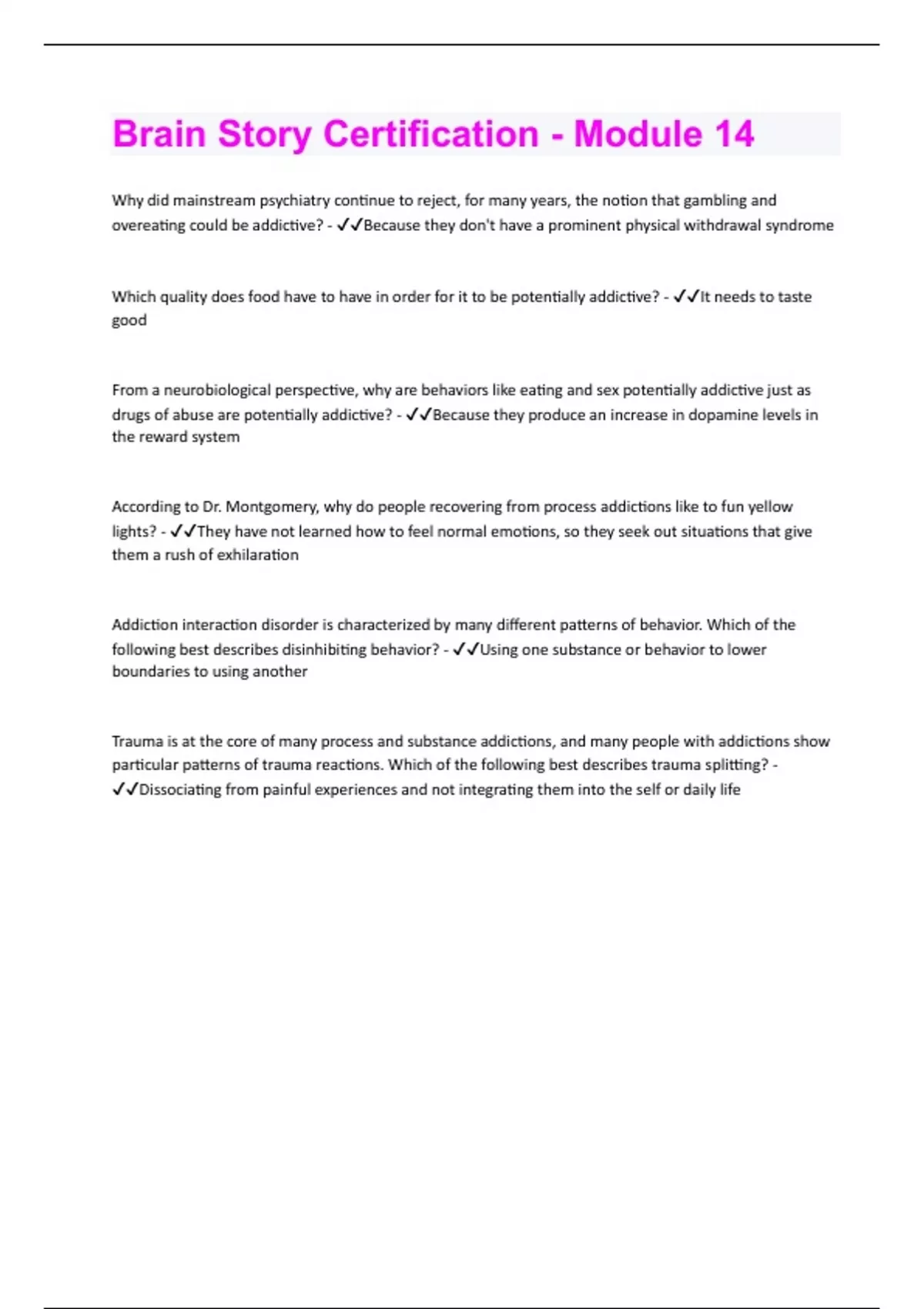 Brain Story Certification - Module 14

Why did mainstream psychiatry continue to reject, for many years, the notion that gambling and overeating could be addictive? - ✓✓Because they don't have a prominent physical withdrawal syndrome

Which quality does food have to have in order for it to be potentially addictive? - ✓✓It needs to taste good

From a neurobiological perspective, why are behaviors like eating and sex potentially addictive just as drugs of abuse are potentially addictive? - ✓✓Because they produce an increase in dopamine levels in the reward system

According to Dr. Montgomery, why do people recovering from process addictions like to fun yellow lights? - ✓✓They have not learned how to feel normal emotions, so they seek out situations that give them a rush of exhilaration

Addiction interaction disorder is characterized by many different patterns of behavior. Which of the following best describes disinhibiting behavior? - ✓✓Using one substance or behavior to lower boundaries to using another

Trauma is at the core of many process and substance addictions, and many people with addictions show particular patterns of trauma reactions. Which of the following best describes trauma splitting? - ✓✓Dissociating from painful experiences and not integrating them into the self or daily life